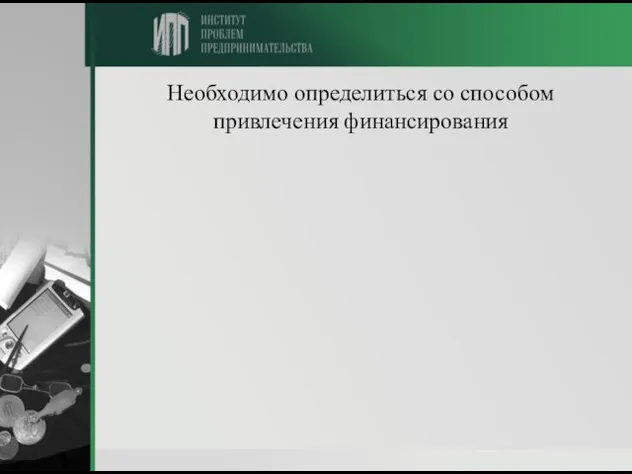 ИПП
ИНСТИТУТ
ПРОБЛЕМ
ПРЕДПРИНИМАТЕЛЬСТВА

Необходимо определиться со способом привлечения финансирования